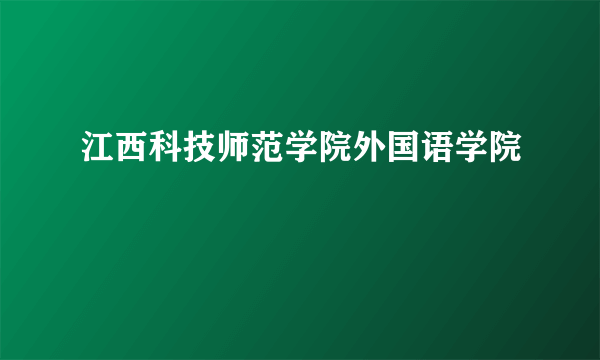 江西科技师范学院外国语学院